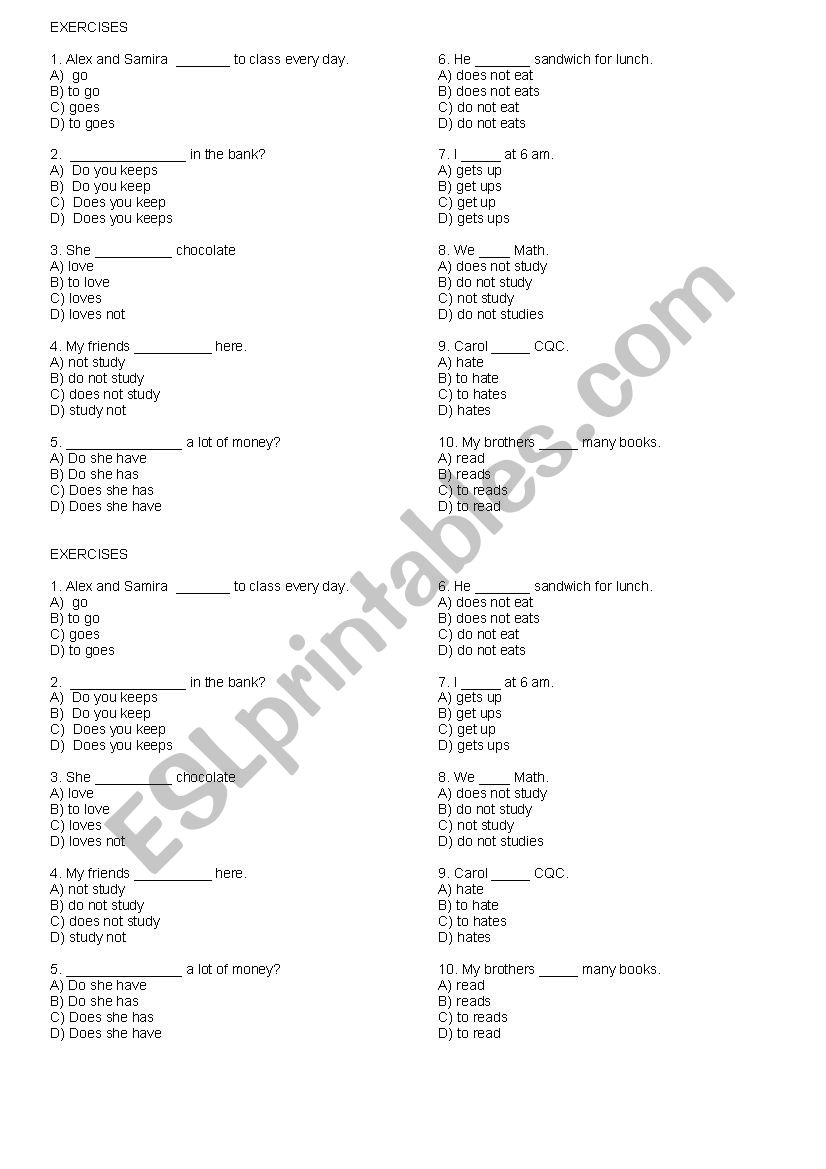 EXERCISES

1. Alex and Samira _______ to class every day.
A) go
B) to go
C) goes
D) to goes

2. _______________ in the bank?
A) Do you keeps
B) Do you keep
C) Does you keep
D) Does you keeps

3. She __________ chocolate
A) love
B) to love
C) loves
D) loves not

4. My friends __________ here.
A) not study
B) do not study
C) does not study
D) study not

5. _______________ a lot of money?
A) Do she have
B) Do she has
C) Does she has
D) Does she have

6. He _______ sandwich for lunch.
A) does not eat
B) does not eats
C) do not eat
D) do not eats

7. I _____ at 6 am.
A) gets up
B) get ups
C) get up
D) gets ups

8. We ____ Math.
A) does not study
B) do not study
C) not study
D) do not studies

9. Carol _____ CQC.
A) hate
B) to hate
C) to hates
D) hates

10. My brothers _____ many books.
A) read
B) reads
C) to reads
D) to read

EXERCISES

1. Alex and Samira _______ to class every day.
A) go
B) to go
C) goes
D) to goes

2. _______________ in the bank?
A) Do you keeps
B) Do you keep
C) Does you keep
D) Does you keeps

3. She __________ chocolate
A) love
B) to love
C) loves
D) loves not

4. My friends __________ here.
A) not study
B) do not study
C) does not study
D) study not

5. _______________ a lot of money?
A) Do she have
B) Do she has
C) Does she has
D) Does she have

6. He _______ sandwich for lunch.
A) does not eat
B) does not eats
C) do not eat
D) do not eats

7. I _____ at 6 am.
A) gets up
B) get ups
C) get up
D) gets ups

8. We ____ Math.
A) does not study
B) do not study
C) not study
D) do not studies

9. Carol _____ CQC.
A) hate
B) to hate
C) to hates
D) hates

10. My brothers _____ many books.
A) read
B) reads
C) to reads
D) to read

ESLprintables.com